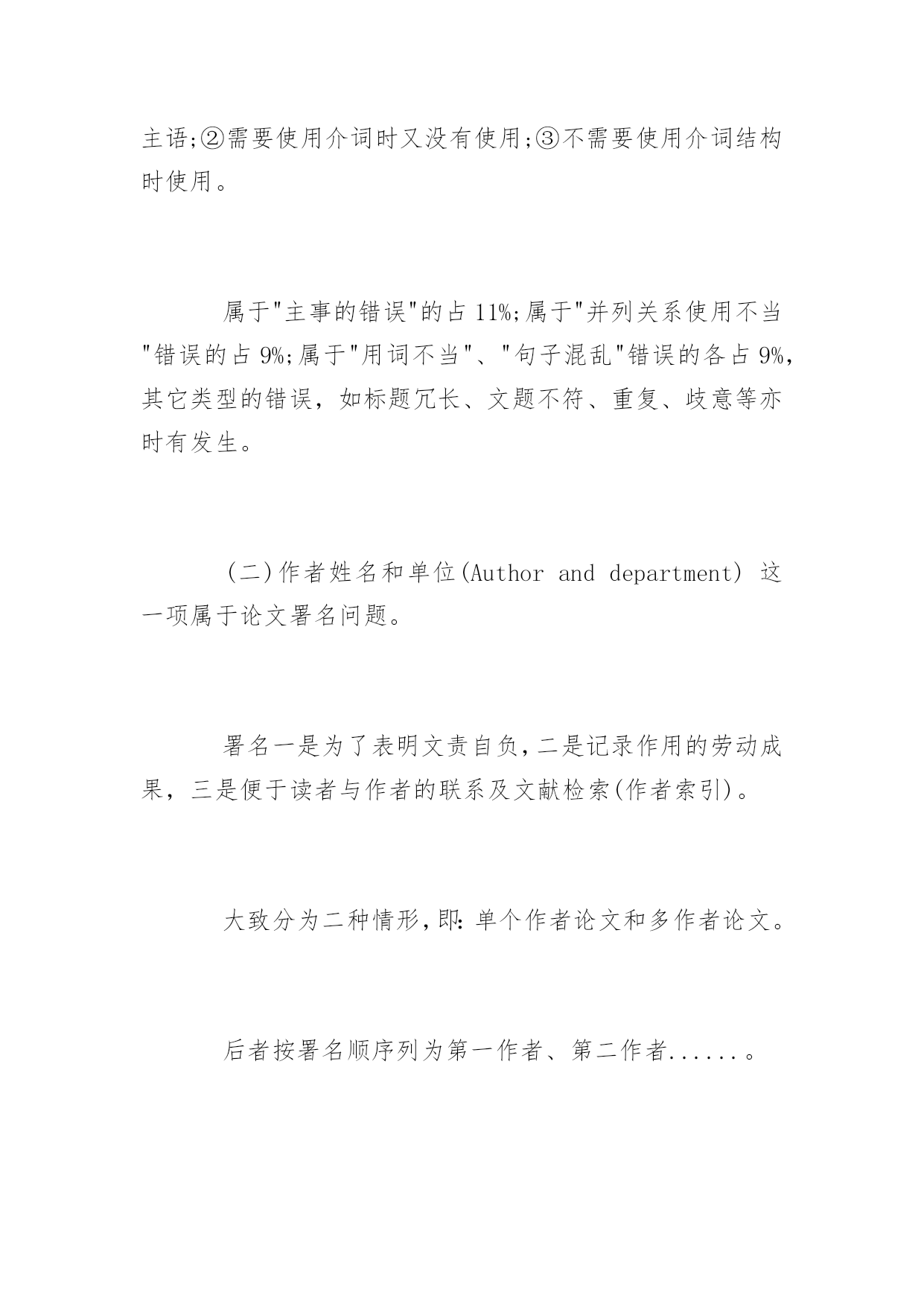 主语;②需要使用介词时又没有使用;③不需要使用介词结构时使用。

属于"主事的错误"的占 11%;属于"并列关系使用不当"错误的占 9%;属于"用词不当"、"句子混乱"错误的各占 9%,其它类型的错误，如标题冗长、文题不符、重复、歧意等亦时有发生。

(二)作者姓名和单位(Author and department) 这一项属于论文署名问题。

署名一是为了表明文责自负,二是记录作用的劳动成果，三是便于读者与作者的联系及文献检索(作者索引)。

大致分为二种情形,即:单个作者论文和多作者论文。

后者按署名顺序列为第一作者、第二作者......。